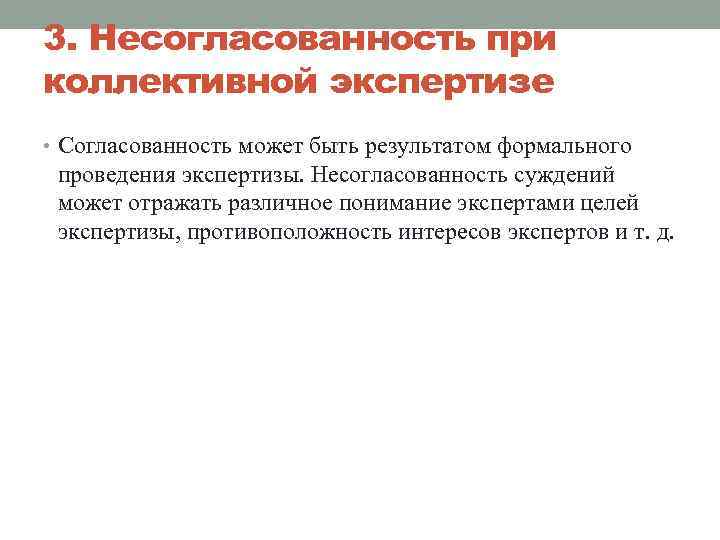 3. Несогласованность при коллективной экспертизе

• Согласованность может быть результатом формального проведения экспертизы. Несогласованность суждений может отражать различное понимание экспертами целей экспертизы, противоположность интересов экспертов и т. д.